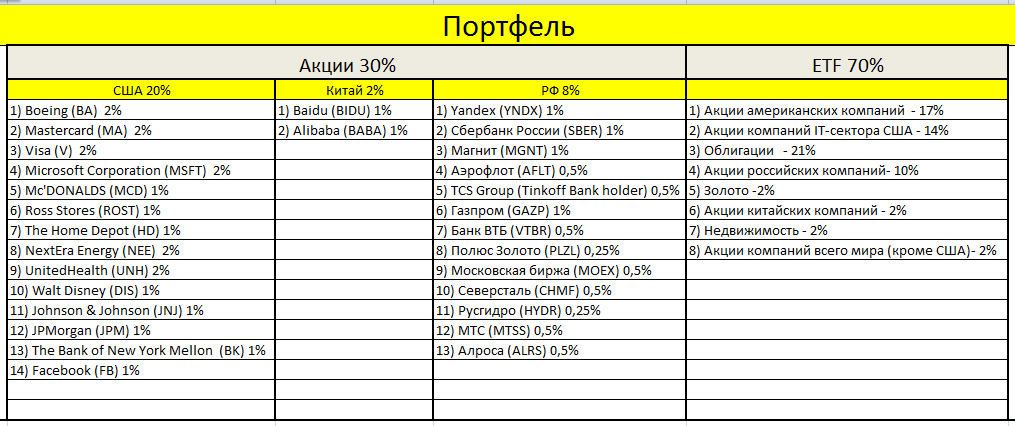 Портфель

| Акции 30% | | | ETF 70% |
|---|---|---|---|
| США 20% | Китай 2% | РФ 8% | |
| 1) Boeing (BA) 2% | 1) Baidu (BIDU) 1% | 1) Yandex (YNDX) 1% | 1) Акции американских компаний - 17% |
| 2) Mastercard (MA) 2% | 2) Alibaba (BABA) 1% | 2) Сбербанк России (SBER) 1% | 2) Акции компаний IT-сектора США - 14% |
| 3) Visa (V) 2% | | 3) Магнит (MGNT) 1% | 3) Облигации - 21% |
| 4) Microsoft Corporation (MSFT) 2% | | 4) Аэрофлот (AFLT) 0,5% | 4) Акции российских компаний- 10% |
| 5) Mc'DONALDS (MCD) 1% | | 5) TCS Group (Tinkoff Bank holder) 0,5% | 5) Золото -2% |
| 6) Ross Stores (ROST) 1% | | 6) Газпром (GAZP) 1% | 6) Акции китайских компаний - 2% |
| 7) The Home Depot (HD) 1% | | 7) Банк ВТБ (VTBR) 0,5% | 7) Недвижимость - 2% |
| 8) NextEra Energy (NEE) 2% | | 8) Полюс Золото (PLZL) 0,25% | 8) Акции компаний всего мира (кроме США)- 2% |
| 9) UnitedHealth (UNH) 2% | | 9) Московская биржа (MOEX) 0,5% | |
| 10) Walt Disney (DIS) 1% | | 10) Северсталь (CHMF) 0,5% | |
| 11) Johnson & Johnson (JNJ) 1% | | 11) Русгидро (HYDR) 0,25% | |
| 12) JPMorgan (JPM) 1% | | 12) МТС (MTSS) 0,5% | |
| 13) The Bank of New York Mellon (BK) 1% | | 13) Алроса (ALRS) 0,5% | |
| 14) Facebook (FB) 1% | | | |